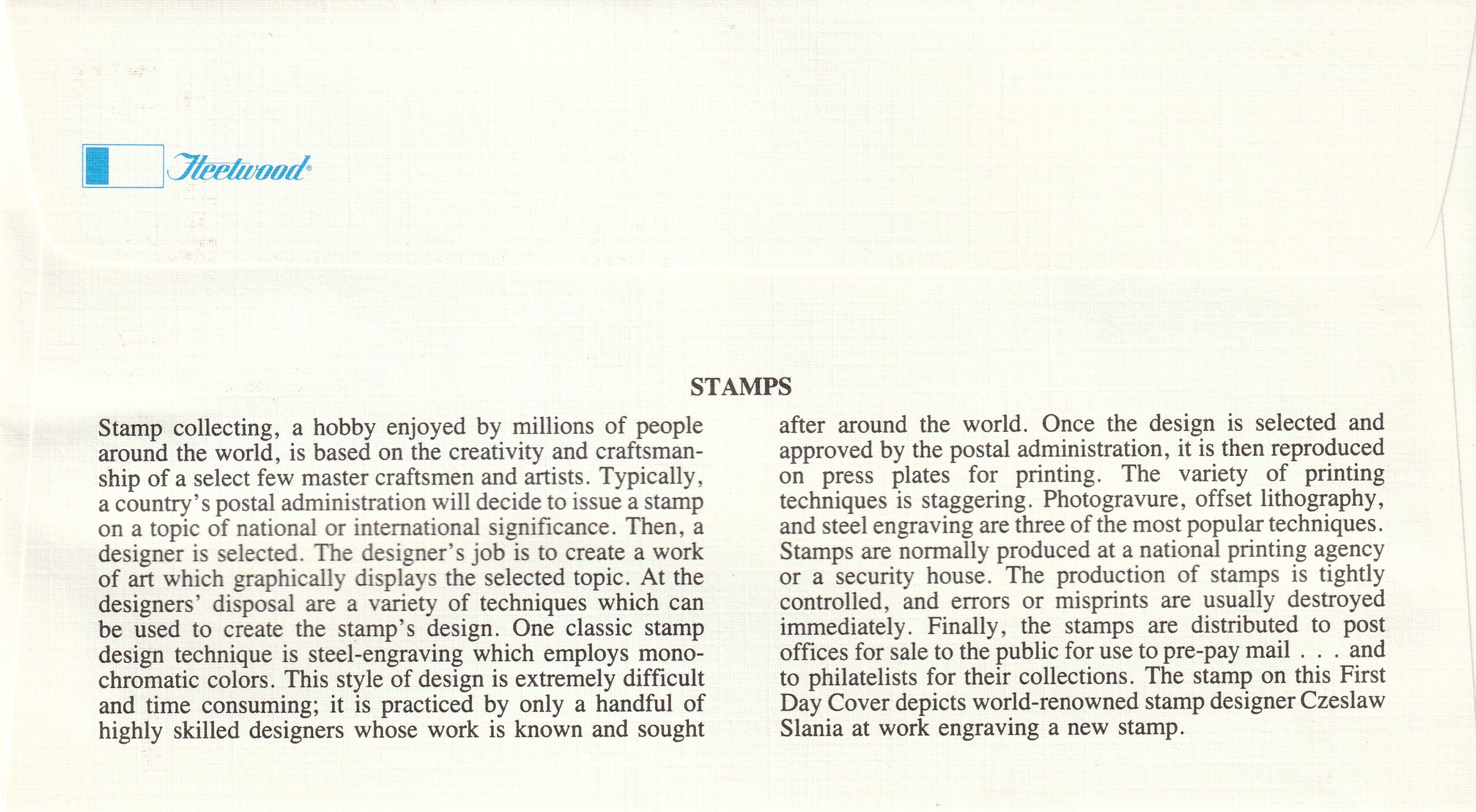 Fleetwood®

STAMPS

Stamp collecting, a hobby enjoyed by millions of people around the world, is based on the creativity and craftsmanship of a select few master craftsmen and artists. Typically, a country's postal administration will decide to issue a stamp on a topic of national or international significance. Then, a designer is selected. The designer's job is to create a work of art which graphically displays the selected topic. At the designers' disposal are a variety of techniques which can be used to create the stamp's design. One classic stamp design technique is steel-engraving which employs monochromatic colors. This style of design is extremely difficult and time consuming; it is practiced by only a handful of highly skilled designers whose work is known and sought after around the world. Once the design is selected and approved by the postal administration, it is then reproduced on press plates for printing. The variety of printing techniques is staggering. Photogravure, offset lithography, and steel engraving are three of the most popular techniques. Stamps are normally produced at a national printing agency or a security house. The production of stamps is tightly controlled, and errors or misprints are usually destroyed immediately. Finally, the stamps are distributed to post offices for sale to the public for use to pre-pay mail . . . and to philatelists for their collections. The stamp on this First Day Cover depicts world-renowned stamp designer Czeslaw Slania at work engraving a new stamp.